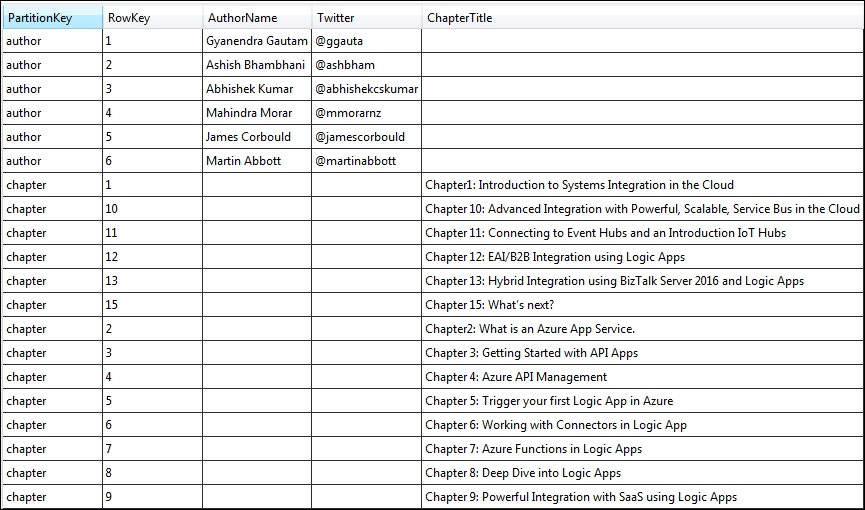 | PartitionKey | RowKey | AuthorName | Twitter | ChapterTitle |
|---|---|---|---|---|
| author | 1 | Gyanendra Gautam | @ggauta | |
| author | 2 | Ashish Bhambhani | @ashbham | |
| author | 3 | Abhishek Kumar | @abhishekcskumar | |
| author | 4 | Mahindra Morar | @mmorarnz | |
| author | 5 | James Corbould | @jamescorbould | |
| author | 6 | Martin Abbott | @martinabbott | |
| chapter | 1 | | | Chapter1: Introduction to Systems Integration in the Cloud |
| chapter | 10 | | | Chapter 10: Advanced Integration with Powerful, Scalable, Service Bus in the Cloud |
| chapter | 11 | | | Chapter 11: Connecting to Event Hubs and an Introduction IoT Hubs |
| chapter | 12 | | | Chapter 12: EAI/B2B Integration using Logic Apps |
| chapter | 13 | | | Chapter 13: Hybrid Integration using BizTalk Server 2016 and Logic Apps |
| chapter | 15 | | | Chapter 15: What's next? |
| chapter | 2 | | | Chapter2: What is an Azure App Service. |
| chapter | 3 | | | Chapter 3: Getting Started with API Apps |
| chapter | 4 | | | Chapter 4: Azure API Management |
| chapter | 5 | | | Chapter 5: Trigger your first Logic App in Azure |
| chapter | 6 | | | Chapter 6: Working with Connectors in Logic App |
| chapter | 7 | | | Chapter 7: Azure Functions in Logic Apps |
| chapter | 8 | | | Chapter 8: Deep Dive into Logic Apps |
| chapter | 9 | | | Chapter 9: Powerful Integration with SaaS using Logic Apps |